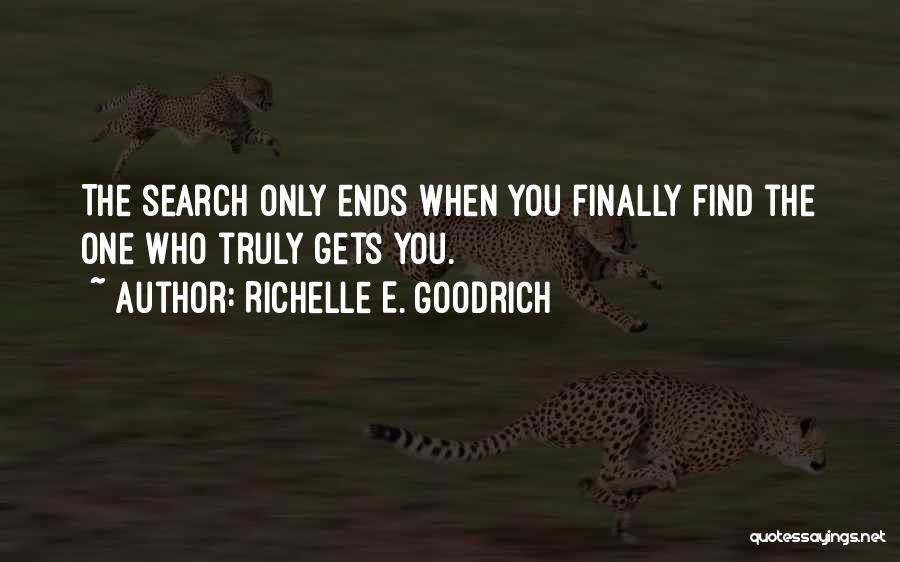 THE SEARCH ONLY ENDS WHEN YOU FINALLY FIND THE ONE WHO TRULY GETS YOU.

~ AUTHOR: RICHELLE E. GOODRICH

quotessayings.net